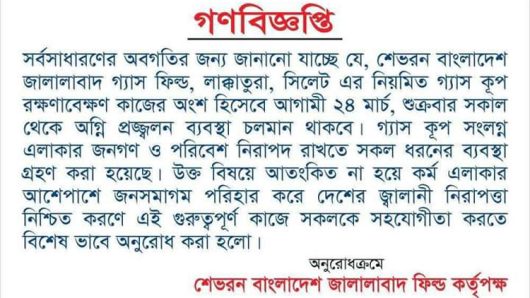 গণবিজ্ঞপ্তি

সর্বসাধারণের অবগতির জন্য জানানো যাচ্ছে যে, শেভরন বাংলাদেশ জালালাবাদ গ্যাস ফিল্ড, লাক্কাতুরা, সিলেট এর নিয়মিত গ্যাস কূপ রক্ষণাবেক্ষণ কাজের অংশ হিসেবে আগামী ২৪ মার্চ, শুক্রবার সকাল থেকে অগ্নি প্রজ্জ্বলন ব্যবস্থা চলমান থাকবে। গ্যাস কূপ সংলগ্ন এলাকার জনগণ ও পরিবেশ নিরাপদ রাখতে সকল ধরনের ব্যবস্থা গ্রহণ করা হয়েছে। উক্ত বিষয়ে আতংকিত না হয়ে কর্ম এলাকার আশেপাশে জনসমাগম পরিহার করে দেশের জ্বালানী নিরাপত্তা নিশ্চিত করণে এই গুরুত্বপূর্ণ কাজে সকলকে সহযোগীতা করতে বিশেষ ভাবে অনুরোধ করা হলো।

অনুরোধক্রমে
শেভরন বাংলাদেশ জালালাবাদ ফিল্ড কর্তৃপক্ষ